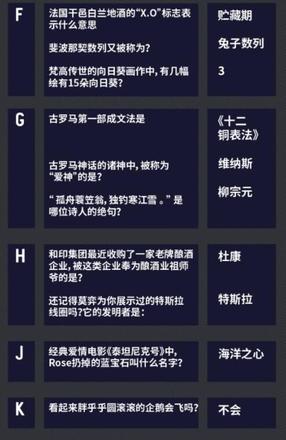 F

法国干邑白兰地酒的“X.O”标志表示什么意思

斐波那契数列又被称为?

梵高传世的向日葵画作中,有几幅绘有15朵向日葵?

贮藏期

兔子数列

3

G

古罗马第一部成文法是

古罗马神话的诸神中,被称为“爱神”的是?

“孤舟蓑笠翁,独钓寒江雪。”是哪位诗人的绝句?

《十二铜表法》

维纳斯

柳宗元

H

和印集团最近收购了一家老牌酿酒企业,被这类企业奉为酿酒业祖师爷的是?

还记得莫弈为你展示过的特斯拉线圈吗?它的发明者是:

杜康

特斯拉

J

经典爱情电影《泰坦尼克号》中,Rose扔掉的蓝宝石叫什么名字?

海洋之心

K

看起来胖乎乎圆滚滚的企鹅会飞吗?

不会